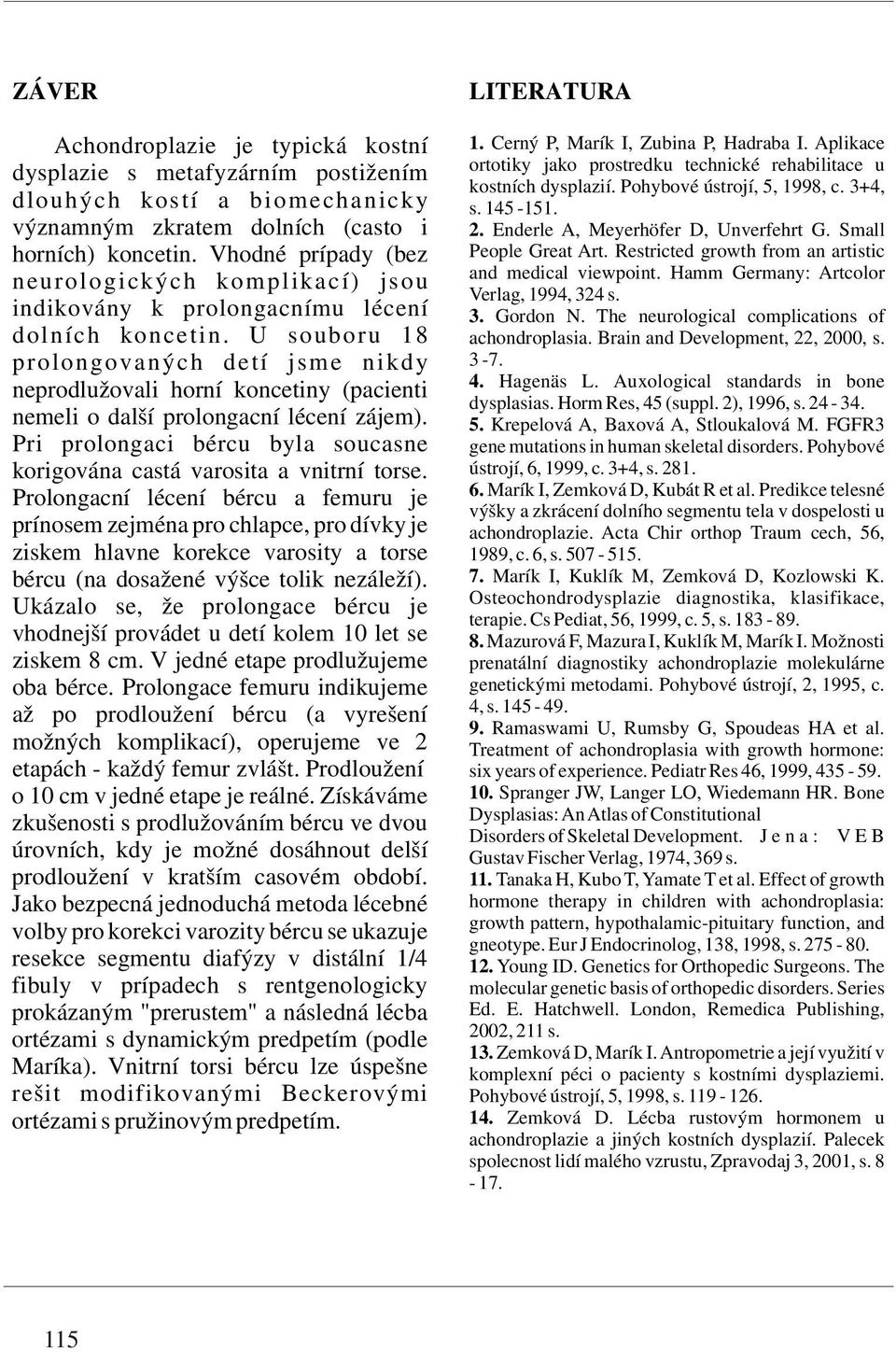 ZÁVER

Achondroplazie je typická kostní dysplazie s metafyzárním postižením dlouhých kostí a biomechanicky významným zkratem dolních (casto i horních) koncetin. Vhodné prípady (bez neurologických komplikací) jsou indikovány k prolongacnímu lécení dolních koncetin. U souboru 18 prolongovaných detí jsme nikdy neprodlužovali horní koncetiny (pacienti nemeli o další prolongacní lécení zájem). Pri prolongaci bércu byla soucasne korigována castá varosita a vnitrní torse. Prolongacní lécení bércu a femuru je prínosem zejména pro chlapce, pro dívky je ziskem hlavne korekce varosity a torse bércu (na dosažené výšce tolik nezáleží). Ukázalo se, že prolongace bércu je vhodnejší provádet u detí kolem 10 let se ziskem 8 cm. V jedné etape prodlužujeme oba bérce. Prolongace femuru indikujeme až po prodloužení bércu (a vyrešení možných komplikací), operujeme ve 2 etapách - každý femur zvlášt. Prodloužení o 10 cm v jedné etape je reálné. Získáváme zkušenosti s prodlužováním bércu ve dvou úrovních, kdy je možné dosáhnout delší prodloužení v kratším casovém období. Jako bezpecná jednoduchá metoda lécebné volby pro korekci varozity bércu se ukazuje resekce segmentu diafýzy v distální 1/4 fibuly v prípadech s rentgenologicky prokázaným "prerustem" a následná lécba ortézami s dynamickým predpetím (podle Maríka). Vnitrní torsi bércu lze úspešne rešit modifikovanými Beckerovými ortézami s pružinovým predpetím.

LITERATURA

1. Cerný P, Marík I, Zubina P, Hadraba I. Aplikace ortotiky jako prostredku technické rehabilitace u kostních dysplazií. Pohybové ústrojí, 5, 1998, c. 3+4, s. 145 -151.
2. Enderle A, Meyerhöfer D, Unverfehrt G. Small People Great Art. Restricted growth from an artistic and medical viewpoint. Hamm Germany: Artcolor Verlag, 1994, 324 s.
3. Gordon N. The neurological complications of achondroplasia. Brain and Development, 22, 2000, s. 3 -7.
4. Hagenäs L. Auxological standards in bone dysplasias. Horm Res, 45 (suppl. 2), 1996, s. 24 - 34.
5. Krepelová A, Baxová A, Stloukalová M. FGFR3 gene mutations in human skeletal disorders. Pohybové ústrojí, 6, 1999, c. 3+4, s. 281.
6. Marík I, Zemková D, Kubát R et al. Predikce telesné výšky a zkrácení dolního segmentu tela v dospelosti u achondroplazie. Acta Chir orthop Traum cech, 56, 1989, c. 6, s. 507 - 515.
7. Marík I, Kuklík M, Zemková D, Kozlowski K. Osteochondrodysplazie diagnostika, klasifikace, terapie. Cs Pediat, 56, 1999, c. 5, s. 183 - 89.
8. Mazurová F, Mazura I, Kuklík M, Marík I. Možnosti prenatální diagnostiky achondroplazie molekulárne genetickými metodami. Pohybové ústrojí, 2, 1995, c. 4, s. 145 - 49.
9. Ramaswami U, Rumsby G, Spoudeas HA et al. Treatment of achondroplasia with growth hormone: six years of experience. Pediatr Res 46, 1999, 435 - 59.
10. Spranger JW, Langer LO, Wiedemann HR. Bone Dysplasias: An Atlas of Constitutional Disorders of Skeletal Development. Jena: VEB Gustav Fischer Verlag, 1974, 369 s.
11. Tanaka H, Kubo T, Yamate T et al. Effect of growth hormone therapy in children with achondroplasia: growth pattern, hypothalamic-pituitary function, and gneotype. Eur J Endocrinolog, 138, 1998, s. 275 - 80.
12. Young ID. Genetics for Orthopedic Surgeons. The molecular genetic basis of orthopedic disorders. Series Ed. E. Hatchwell. London, Remedica Publishing, 2002, 211 s.
13. Zemková D, Marík I. Antropometrie a její využití v komplexní péci o pacienty s kostními dysplaziemi. Pohybové ústrojí, 5, 1998, s. 119 - 126.
14. Zemková D. Lécba rustovým hormonem u achondroplazie a jiných kostních dysplazií. Palecek spolecnost lidí malého vzrustu, Zpravodaj 3, 2001, s. 8 - 17.

115